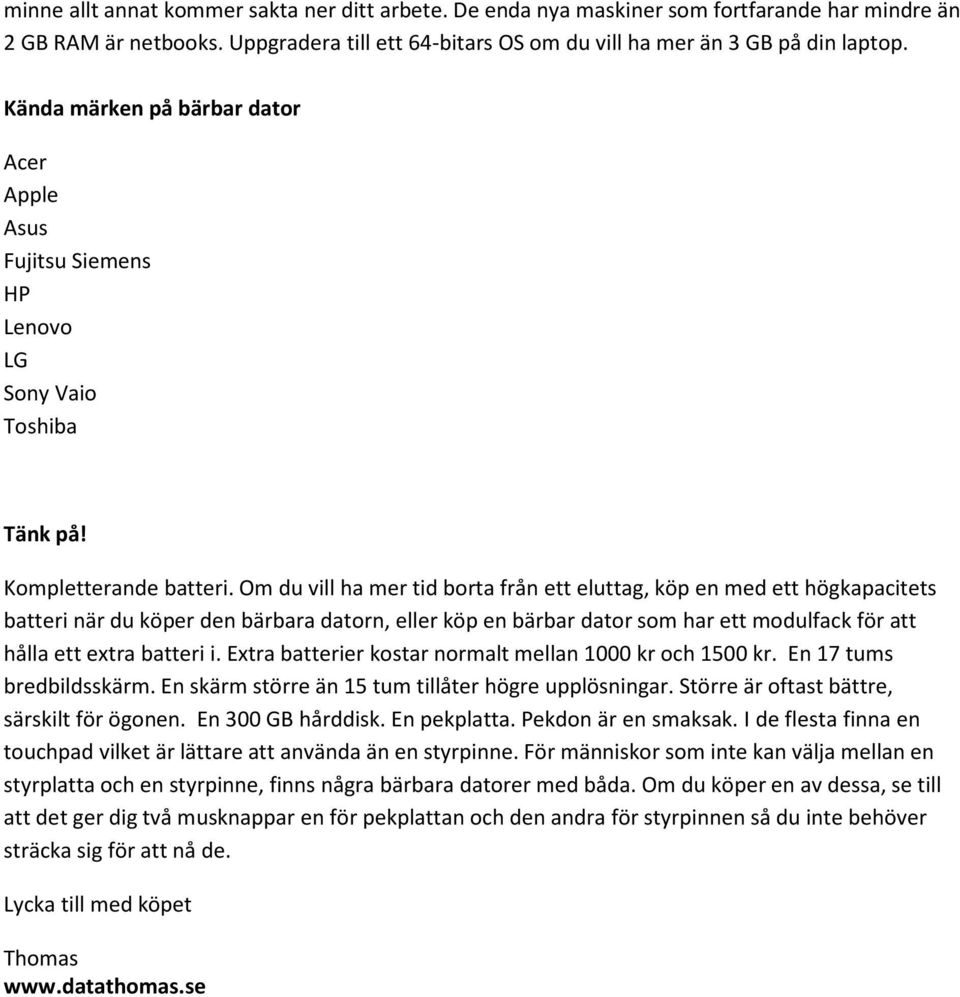 minne allt annat kommer sakta ner ditt arbete. De enda nya maskiner som fortfarande har mindre än 2 GB RAM är netbooks. Uppgradera till ett 64-bitars OS om du vill ha mer än 3 GB på din laptop.

Kända märken på bärbar dator

Acer
Apple
Asus
Fujitsu Siemens
HP
Lenovo
LG
Sony Vaio
Toshiba

Tänk på!

Kompletterande batteri. Om du vill ha mer tid borta från ett eluttag, köp en med ett högkapacitets batteri när du köper den bärbara datorn, eller köp en bärbar dator som har ett modulfack för att hålla ett extra batteri i. Extra batterier kostar normalt mellan 1000 kr och 1500 kr. En 17 tums bredbildsskärm. En skärm större än 15 tum tillåter högre upplösningar. Större är oftast bättre, särskilt för ögonen. En 300 GB hårddisk. En pekplatta. Pekdon är en smaksak. I de flesta finna en touchpad vilket är lättare att använda än en styrpinne. För människor som inte kan välja mellan en styrplatta och en styrpinne, finns några bärbara datorer med båda. Om du köper en av dessa, se till att det ger dig två musknappar en för pekplattan och den andra för styrpinnen så du inte behöver sträcka sig för att nå de.

Lycka till med köpet

Thomas
www.datathomas.se